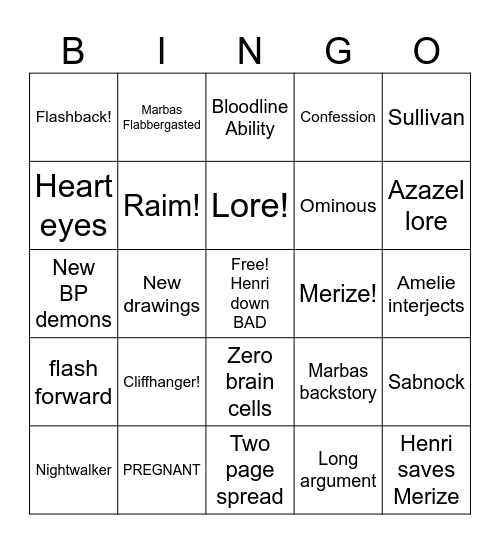 | B | I | N | G | O |
|---|---|---|---|---|
| Flashback! | Marbas Flabbergasted | Bloodline Ability | Confession | Sullivan |
| Heart eyes | Raim! | Lore! | Ominous | Azazel lore |
| New BP demons | New drawings | Free! Henri down BAD | Merize! | Amelie interjects |
| flash forward | Cliffhanger! | Zero brain cells | Marbas backstory | Sabnock |
| Nightwalker | PREGNANT | Two page spread | Long argument | Henri saves Merize |